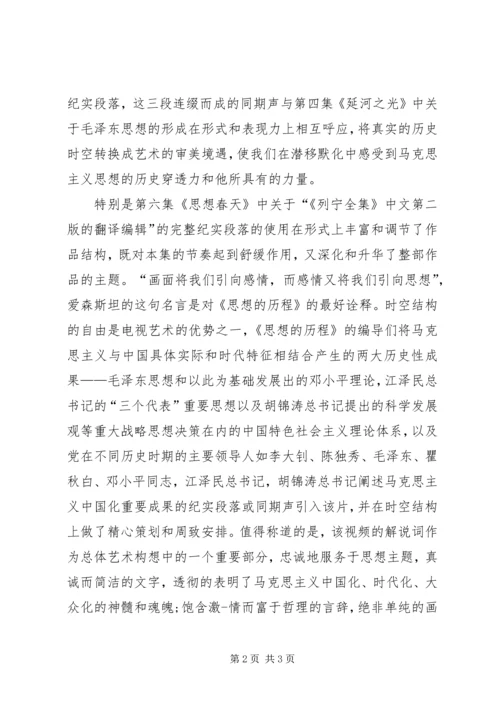 纪实段落，这三段连缀而成的同期声与第四集《延河之光》中关于毛泽东思想的形成在形式和表现力上相互呼应，将真实的历史时空转换成艺术的审美境遇，使我们在潜移默化中感受到马克思主义思想的历史穿透力和他所具有的力量。

特别是第六集《思想春天》中关于“《列宁全集》中文第二版的翻译编辑”的完整纪实段落的使用在形式上丰富和调节了作品结构，既对本集的节奏起到舒缓作用，又深化和升华了整部作品的主题。“画面将我们引向感情，而感情又将我们引向思想”，爱森斯坦的这句名言是对《思想的历程》的最好诠释。时空结构的自由是电视艺术的优势之一，《思想的历程》的编导们将马克思主义与中国具体实际和时代特征相结合产生的两大历史性成果——毛泽东思想和以此为基础发展出的邓小平理论，江泽民总书记的“三个代表”重要思想以及胡锦涛总书记提出的科学发展观等重大战略思想决策在内的中国特色社会主义理论体系，以及党在不同历史时期的主要领导人如李大钊、陈独秀、毛泽东、瞿秋白、邓小平同志，江泽民总书记，胡锦涛总书记阐述马克思主义中国化重要成果的纪实段落或同期声引入该片，并在时空结构上做了精心策划和周致安排。值得称道的是，该视频的解说词作为总体艺术构想中的一个重要部分，忠诚地服务于思想主题，真诚而简洁的文字，透彻的表明了马克思主义中国化、时代化、大众化的神髓和魂魄;饱含激-情而富于哲理的言辞，绝非单纯的画

第 2 页 共 3 页